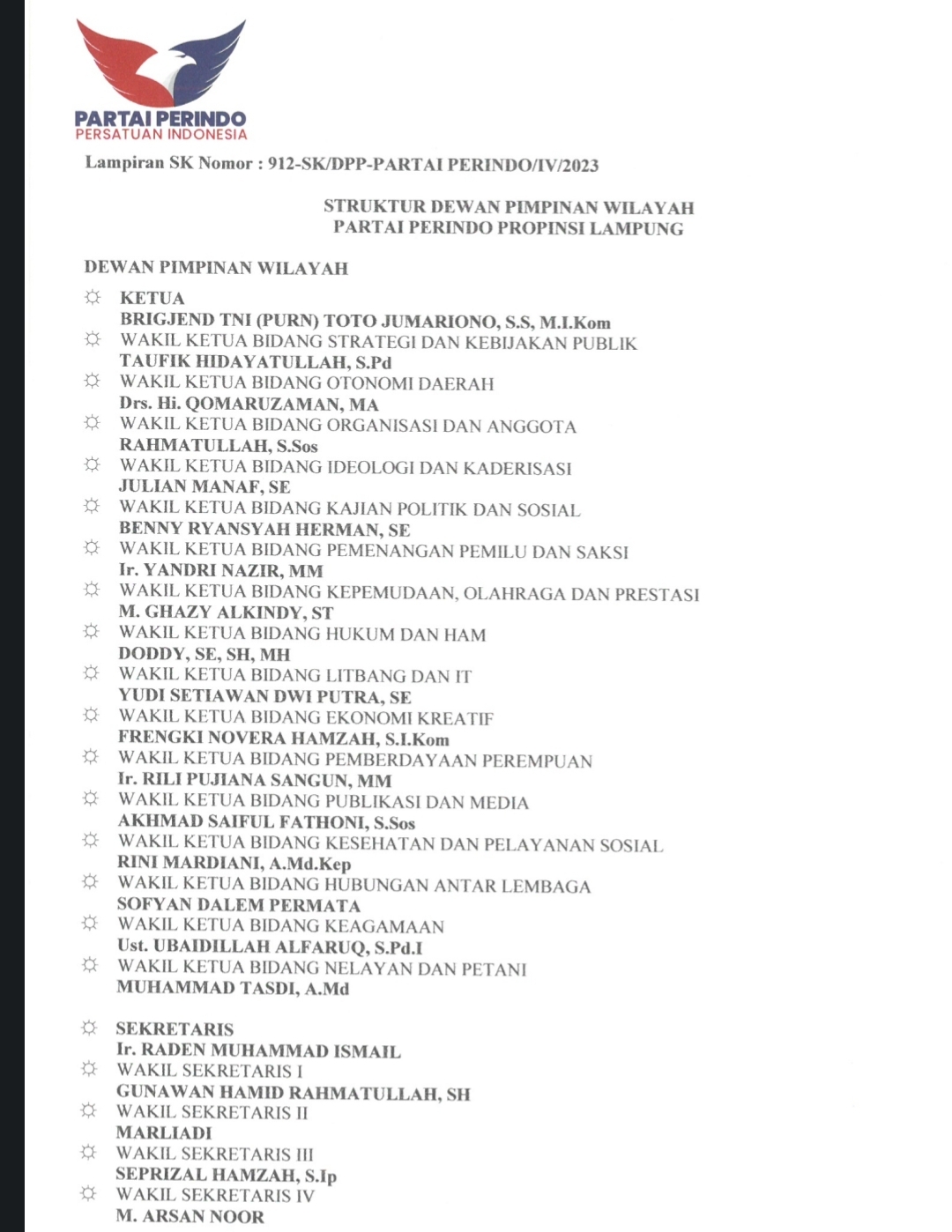 PARTAI PERINDO
PERSATUAN INDONESIA

Lampiran SK Nomor : 912-SK/DPP-PARTAI PERINDO/IV/2023

STRUKTUR DEWAN PIMPINAN WILAYAH
PARTAI PERINDO PROPINSI LAMPUNG

DEWAN PIMPINAN WILAYAH

☼ KETUA
BRIGJEND TNI (PURN) TOTO JUMARIONO, S.S, M.I.Kom
☼ WAKIL KETUA BIDANG STRATEGI DAN KEBIJAKAN PUBLIK
TAUFIK HIDAYATULLAH, S.Pd
☼ WAKIL KETUA BIDANG OTONOMI DAERAH
Drs. Hi. QOMARUZAMAN, MA
☼ WAKIL KETUA BIDANG ORGANISASI DAN ANGGOTA
RAHMATULLAH, S.Sos
☼ WAKIL KETUA BIDANG IDEOLOGI DAN KADERISASI
JULIAN MANAF, SE
☼ WAKIL KETUA BIDANG KAJIAN POLITIK DAN SOSIAL
BENNY RYANSYAH HERMAN, SE
☼ WAKIL KETUA BIDANG PEMENANGAN PEMILU DAN SAKSI
Ir. YANDRI NAZIR, MM
☼ WAKIL KETUA BIDANG KEPEMUDAAN, OLAHRAGA DAN PRESTASI
M. GHAZY ALKINDY, ST
☼ WAKIL KETUA BIDANG HUKUM DAN HAM
DODDY, SE, SH, MH
☼ WAKIL KETUA BIDANG LITBANG DAN IT
YUDI SETIAWAN DWI PUTRA, SE
☼ WAKIL KETUA BIDANG EKONOMI KREATIF
FRENGKI NOVERA HAMZAH, S.I.Kom
☼ WAKIL KETUA BIDANG PEMBERDAYAAN PEREMPUAN
Ir. RILI PUJIANA SANGUN, MM
☼ WAKIL KETUA BIDANG PUBLIKASI DAN MEDIA
AKHMAD SAIFUL FATHONI, S.Sos
☼ WAKIL KETUA BIDANG KESEHATAN DAN PELAYANAN SOSIAL
RINI MARDIANI, A.Md.Kep
☼ WAKIL KETUA BIDANG HUBUNGAN ANTAR LEMBAGA
SOFYAN DALEM PERMATA
☼ WAKIL KETUA BIDANG KEAGAMAAN
Ust. UBAIDILLAH ALFARUQ, S.Pd.I
☼ WAKIL KETUA BIDANG NELAYAN DAN PETANI
MUHAMMAD TASDI, A.Md

☼ SEKRETARIS
Ir. RADEN MUHAMMAD ISMAIL
☼ WAKIL SEKRETARIS I
GUNAWAN HAMID RAHMATULLAH, SH
☼ WAKIL SEKRETARIS II
MARLIADI
☼ WAKIL SEKRETARIS III
SEPRIZAL HAMZAH, S.Ip
☼ WAKIL SEKRETARIS IV
M. ARSAN NOOR